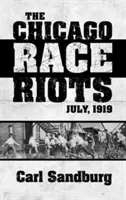 THE CHICAGO RACE RIOTS

JULY, 1919

Carl Sandburg